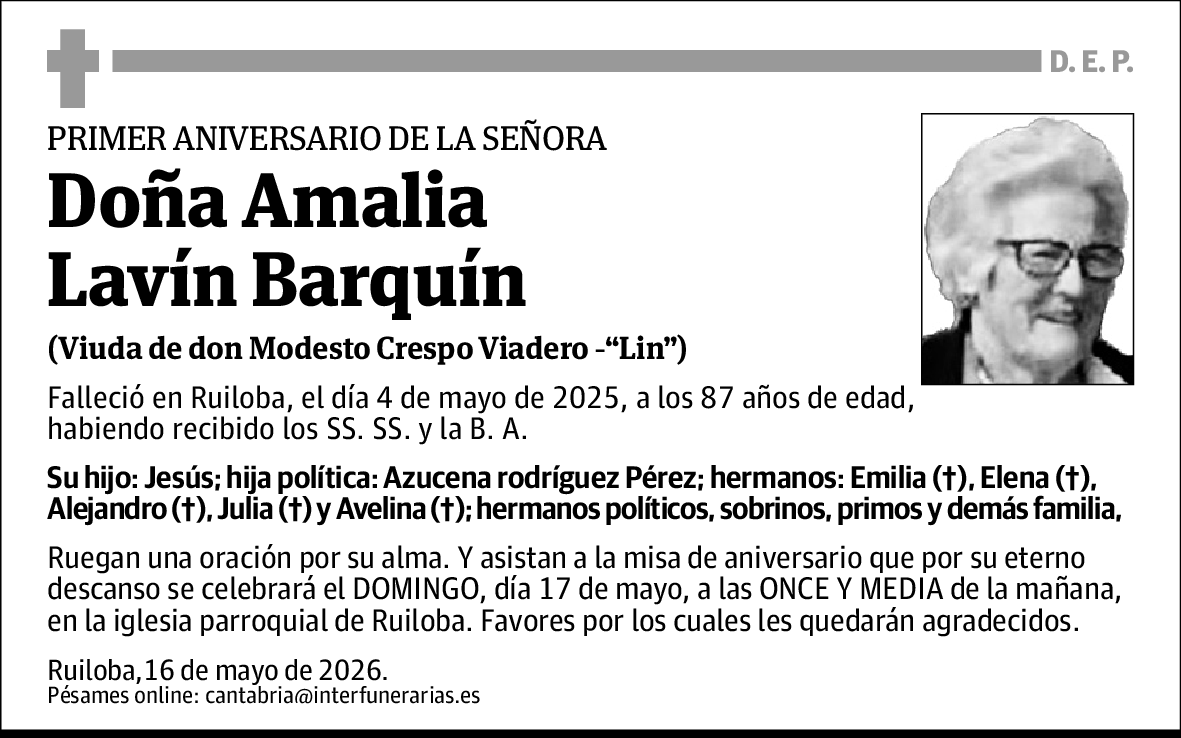 D. E. P.

PRIMER ANIVERSARIO DE LA SEÑORA

Doña Amalia Lavín Barquín

(Viuda de don Modesto Crespo Viadero -“Lin”)

Falleció en Ruiloba, el día 4 de mayo de 2025, a los 87 años de edad, habiendo recibido los SS. SS. y la B. A.

Su hijo: Jesús; hija política: Azucena rodríguez Pérez; hermanos: Emilia (†), Elena (†), Alejandro (†), Julia (†) y Avelina (†); hermanos políticos, sobrinos, primos y demás familia,

Ruegan una oración por su alma. Y asistan a la misa de aniversario que por su eterno descanso se celebrará el DOMINGO, día 17 de mayo, a las ONCE Y MEDIA de la mañana, en la iglesia parroquial de Ruiloba. Favores por los cuales les quedarán agradecidos.

Ruiloba,16 de mayo de 2026.
Pésames online: cantabria@interfunerarias.es